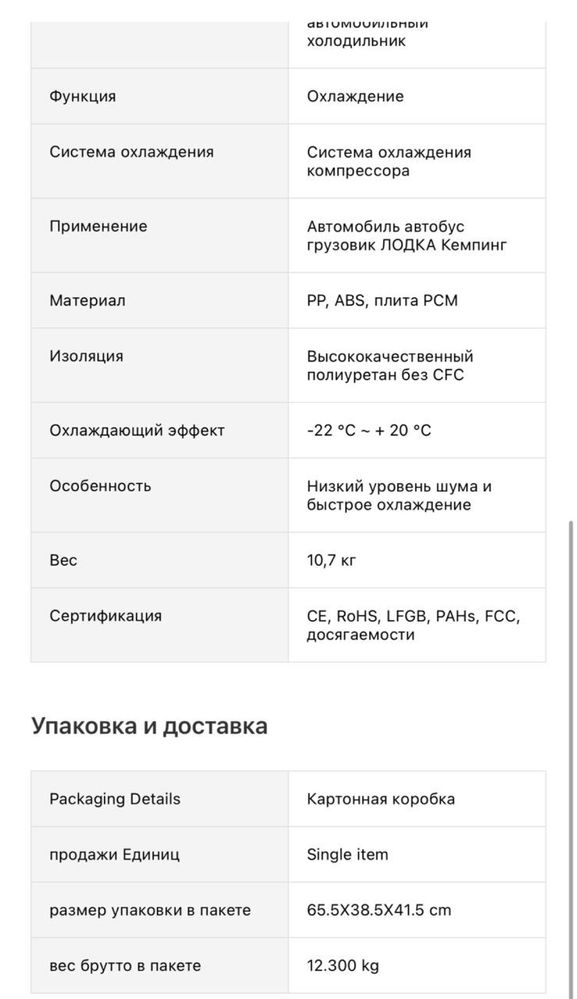 | | автомобильный холодильник |
|---|---|
| Функция | Охлаждение |
| Система охлаждения | Система охлаждения компрессора |
| Применение | Автомобиль автобус грузовик ЛОДКА Кемпинг |
| Материал | PP, ABS, плита PCM |
| Изоляция | Высококачественный полиуретан без CFC |
| Охлаждающий эффект | -22 °C ~ + 20 °C |
| Особенность | Низкий уровень шума и быстрое охлаждение |
| Вес | 10,7 кг |
| Сертификация | CE, RoHS, LFGB, PAHs, FCC, досягаемости |

Упаковка и доставка

| Packaging Details | Картонная коробка |
|---|---|
| продажи Единиц | Single item |
| размер упаковки в пакете | 65.5X38.5X41.5 cm |
| вес брутто в пакете | 12.300 kg |